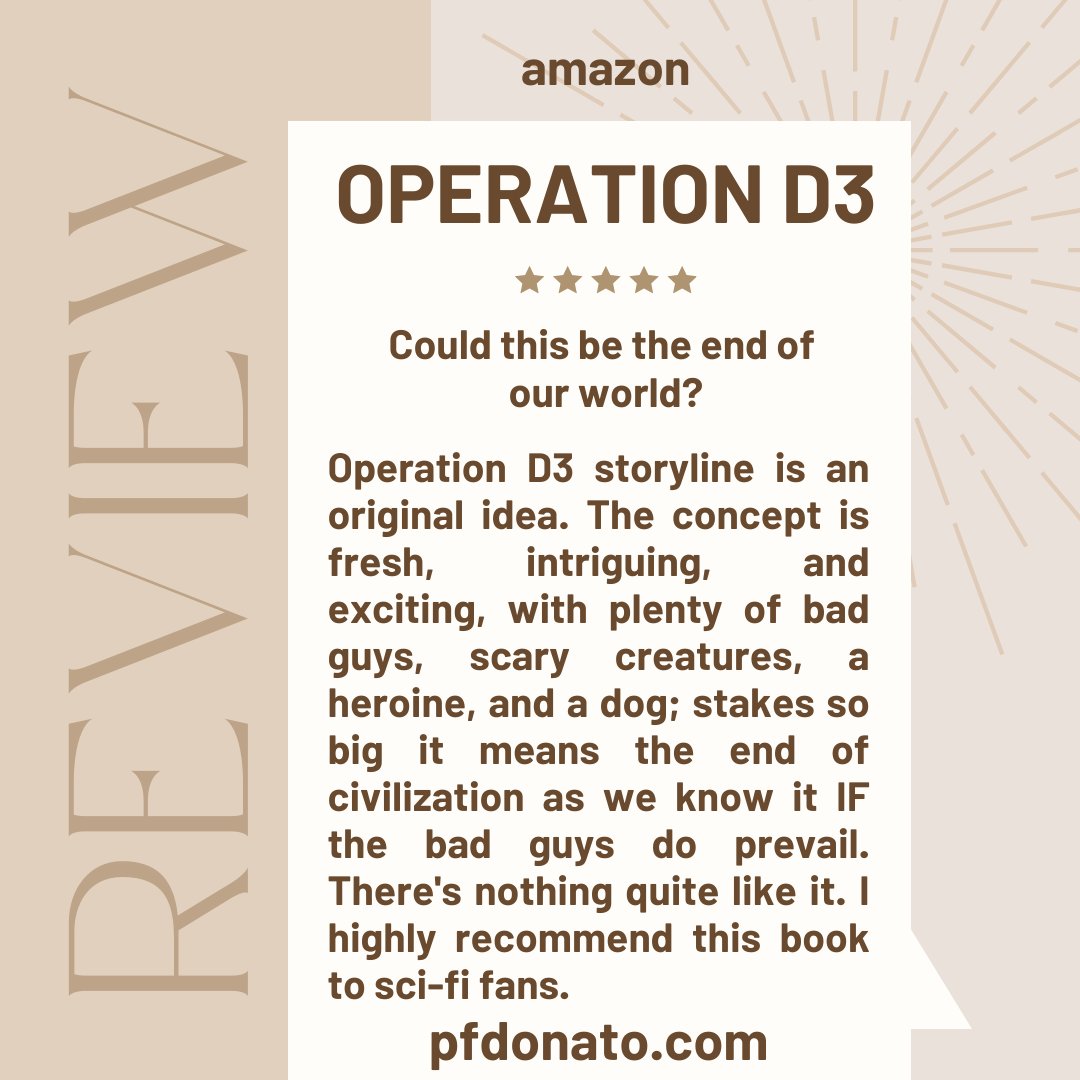 REVIEW

amazon

OPERATION D3

★★★★★

Could this be the end of our world?

Operation D3 storyline is an original idea. The concept is fresh, intriguing, and exciting, with plenty of bad guys, scary creatures, a heroine, and a dog; stakes so big it means the end of civilization as we know it IF the bad guys do prevail. There's nothing quite like it. I highly recommend this book to sci-fi fans.

pfdonato.com